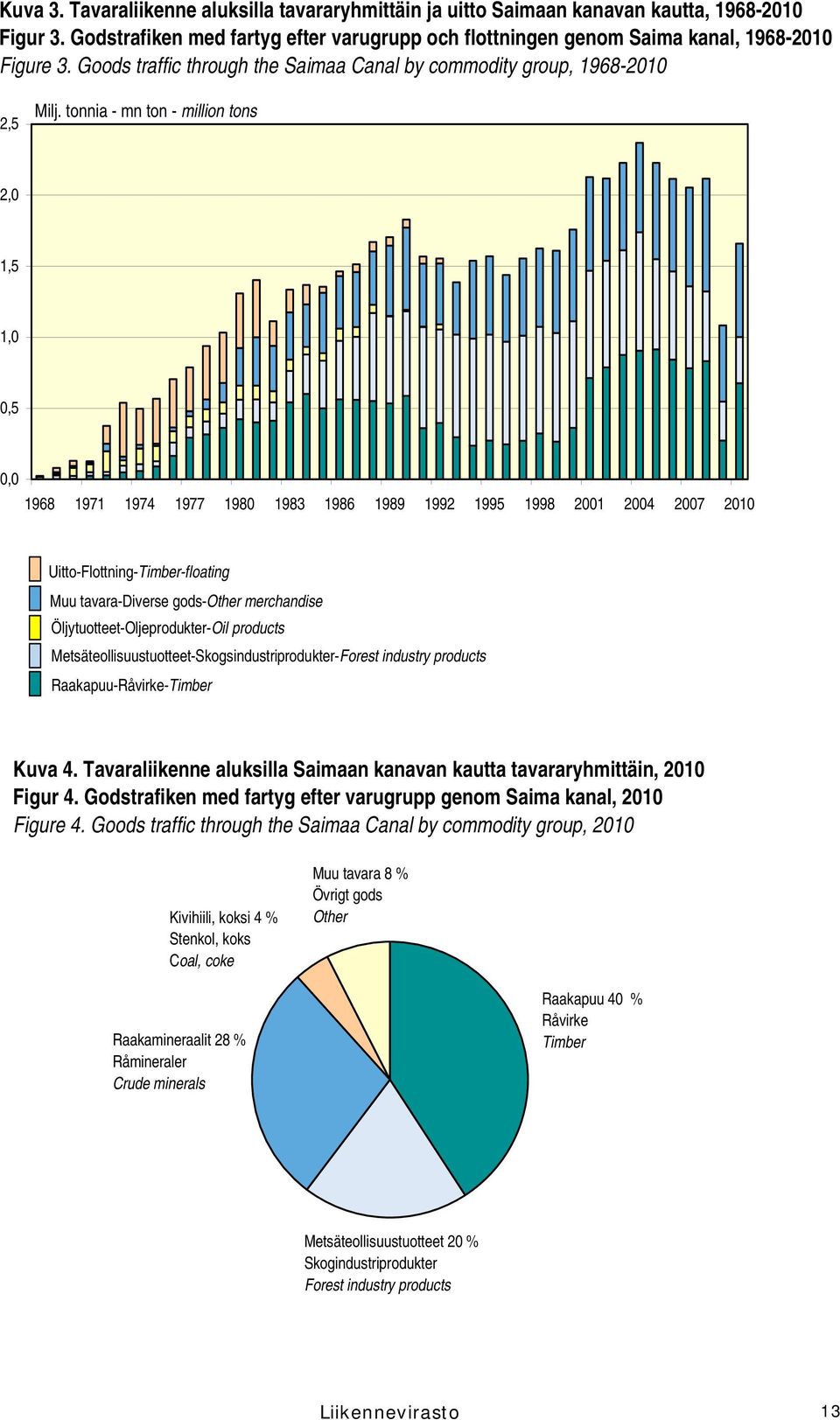 Kuva 3. Tavaraliikenne aluksilla tavararyhmittäin ja uitto Saimaan kanavan kautta, 1968-2010
Figur 3. Godstrafiken med fartyg efter varugrupp och flottningen genom Saima kanal, 1968-2010
Figure 3. Goods traffic through the Saimaa Canal by commodity group, 1968-2010

Milj. tonnia - mn ton - million tons

2,5
2,0
1,5
1,0
0,5
0,0

1968 1971 1974 1977 1980 1983 1986 1989 1992 1995 1998 2001 2004 2007 2010

Uitto-Flottning-Timber-floating
Muu tavara-Diverse gods-Other merchandise
Öljytuotteet-Oljeprodukter-Oil products
Metsäteollisuustuotteet-Skogsindustriprodukter-Forest industry products
Raakapuu-Råvirke-Timber

Kuva 4. Tavaraliikenne aluksilla Saimaan kanavan kautta tavararyhmittäin, 2010
Figur 4. Godstrafiken med fartyg efter varugrupp genom Saima kanal, 2010
Figure 4. Goods traffic through the Saimaa Canal by commodity group, 2010

Muu tavara 8 %
Övrigt gods
Other

Kivihiili, koksi 4 %
Stenkol, koks
Coal, coke

Raakapuu 40 %
Råvirke
Timber

Raakamineraalit 28 %
Råmineraler
Crude minerals

Metsäteollisuustuotteet 20 %
Skogindustriprodukter
Forest industry products

Liikennevirasto 13